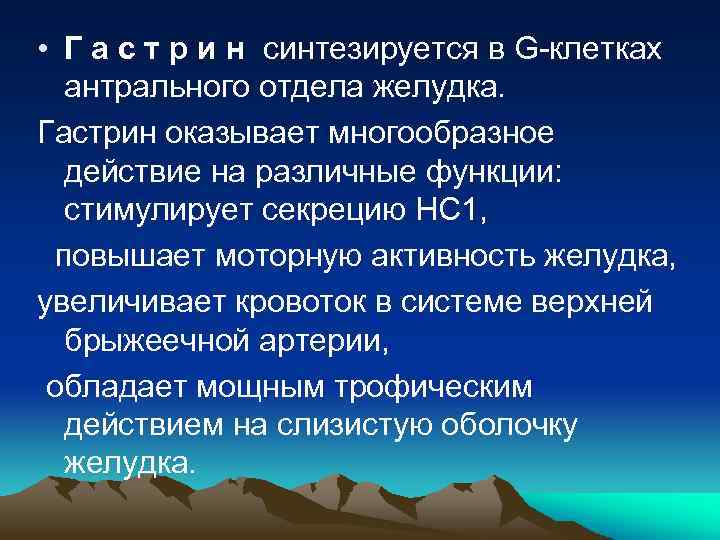 • Г а с т р и н синтезируется в G-клетках антрального отдела желудка.

Гастрин оказывает многообразное действие на различные функции: стимулирует секрецию НС1,

повышает моторную активность желудка,

увеличивает кровоток в системе верхней брыжеечной артерии,

обладает мощным трофическим действием на слизистую оболочку желудка.